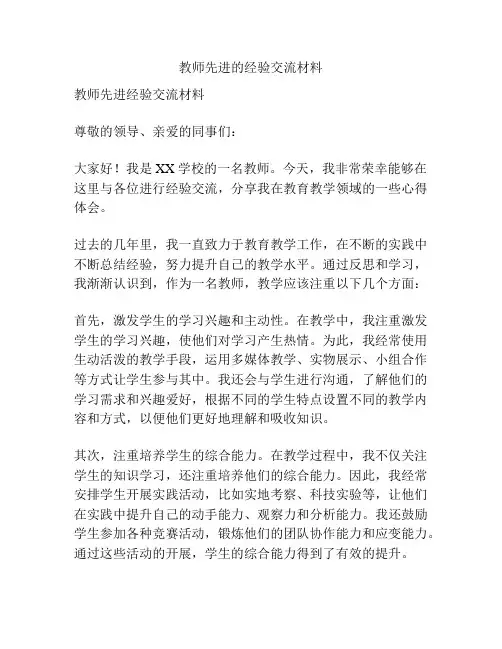 教师先进的经验交流材料

教师先进经验交流材料

尊敬的领导、亲爱的同事们：

大家好！我是XX学校的一名教师。今天，我非常荣幸能够在这里与各位进行经验交流，分享我在教育教学领域的一些心得体会。

过去的几年里，我一直致力于教育教学工作，在不断的实践中不断总结经验，努力提升自己的教学水平。通过反思和学习，我渐渐认识到，作为一名教师，教学应该注重以下几个方面：

首先，激发学生的学习兴趣和主动性。在教学中，我注重激发学生的学习兴趣，使他们对学习产生热情。为此，我经常使用生动活泼的教学手段，运用多媒体教学、实物展示、小组合作等方式让学生参与其中。我还会与学生进行沟通，了解他们的学习需求和兴趣爱好，根据不同的学生特点设置不同的教学内容和方式，以便他们更好地理解和吸收知识。

其次，注重培养学生的综合能力。在教学过程中，我不仅关注学生的知识学习，还注重培养他们的综合能力。因此，我经常安排学生开展实践活动，比如实地考察、科技实验等，让他们在实践中提升自己的动手能力、观察力和分析能力。我还鼓励学生参加各种竞赛活动，锻炼他们的团队协作能力和应变能力。通过这些活动的开展，学生的综合能力得到了有效的提升。